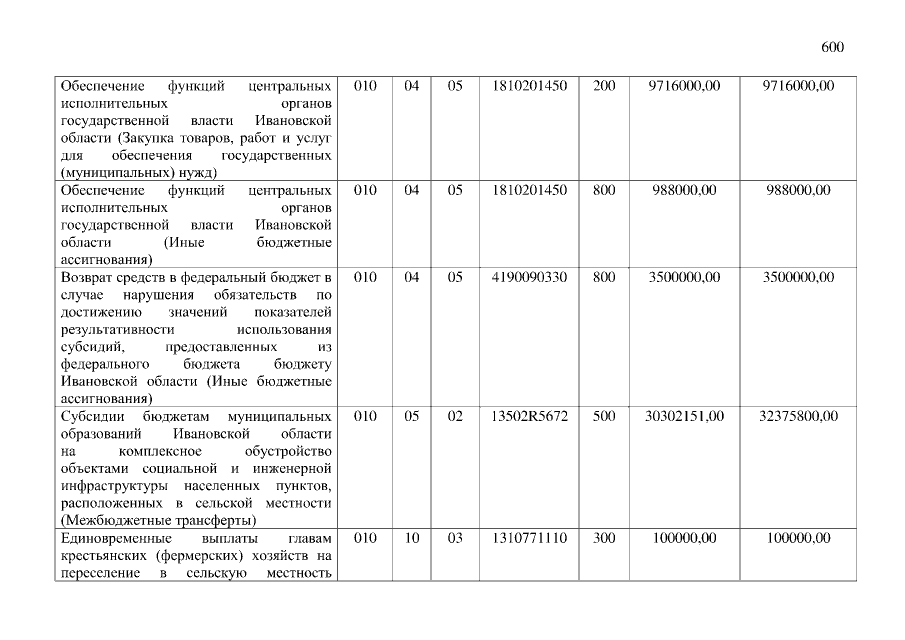 600

| Обеспечение функций центральных исполнительных органов государственной власти Ивановской области (Закупка товаров, работ и услуг для обеспечения государственных (муниципальных) нужд) | 010 | 04 | 05 | 1810201450 | 200 | 9716000,00 | 9716000,00 |
|---|---|---|---|---|---|---|---|
| Обеспечение функций центральных исполнительных органов государственной власти Ивановской области (Иные бюджетные ассигнования) | 010 | 04 | 05 | 1810201450 | 800 | 988000,00 | 988000,00 |
| Возврат средств в федеральный бюджет в случае нарушения обязательств по достижению значений показателей результативности использования субсидий, предоставленных из федерального бюджета бюджету Ивановской области (Иные бюджетные ассигнования) | 010 | 04 | 05 | 4190090330 | 800 | 3500000,00 | 3500000,00 |
| Субсидии бюджетам муниципальных образований Ивановской области на комплексное обустройство объектами социальной и инженерной инфраструктуры населенных пунктов, расположенных в сельской местности (Межбюджетные трансферты) | 010 | 05 | 02 | 13502R5672 | 500 | 30302151,00 | 32375800,00 |
| Единовременные выплаты главам крестьянских (фермерских) хозяйств на переселение в сельскую местность | 010 | 10 | 03 | 1310771110 | 300 | 100000,00 | 100000,00 |